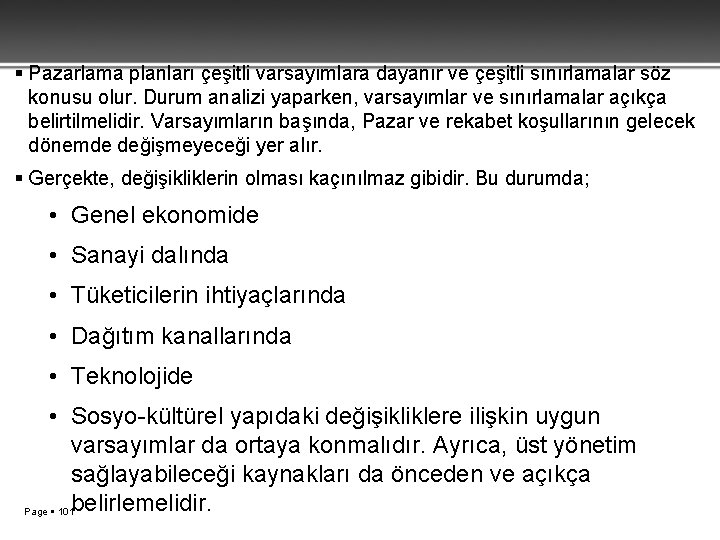 ▪ Pazarlama planları çeşitli varsayımlara dayanır ve çeşitli sınırlamalar söz konusu olur. Durum analizi yaparken, varsayımlar ve sınırlamalar açıkça belirtilmelidir. Varsayımların başında, Pazar ve rekabet koşullarının gelecek dönemde değişmeyeceği yer alır.

▪ Gerçekte, değişikliklerin olması kaçınılmaz gibidir. Bu durumda;

• Genel ekonomide

• Sanayi dalında

• Tüketicilerin ihtiyaçlarında

• Dağıtım kanallarında

• Teknolojide

• Sosyo-kültürel yapıdaki değişikliklere ilişkin uygun varsayımlar da ortaya konmalıdır. Ayrıca, üst yönetim sağlayabileceği kaynakları da önceden ve açıkça belirlemelidir.

Page ▪ 101